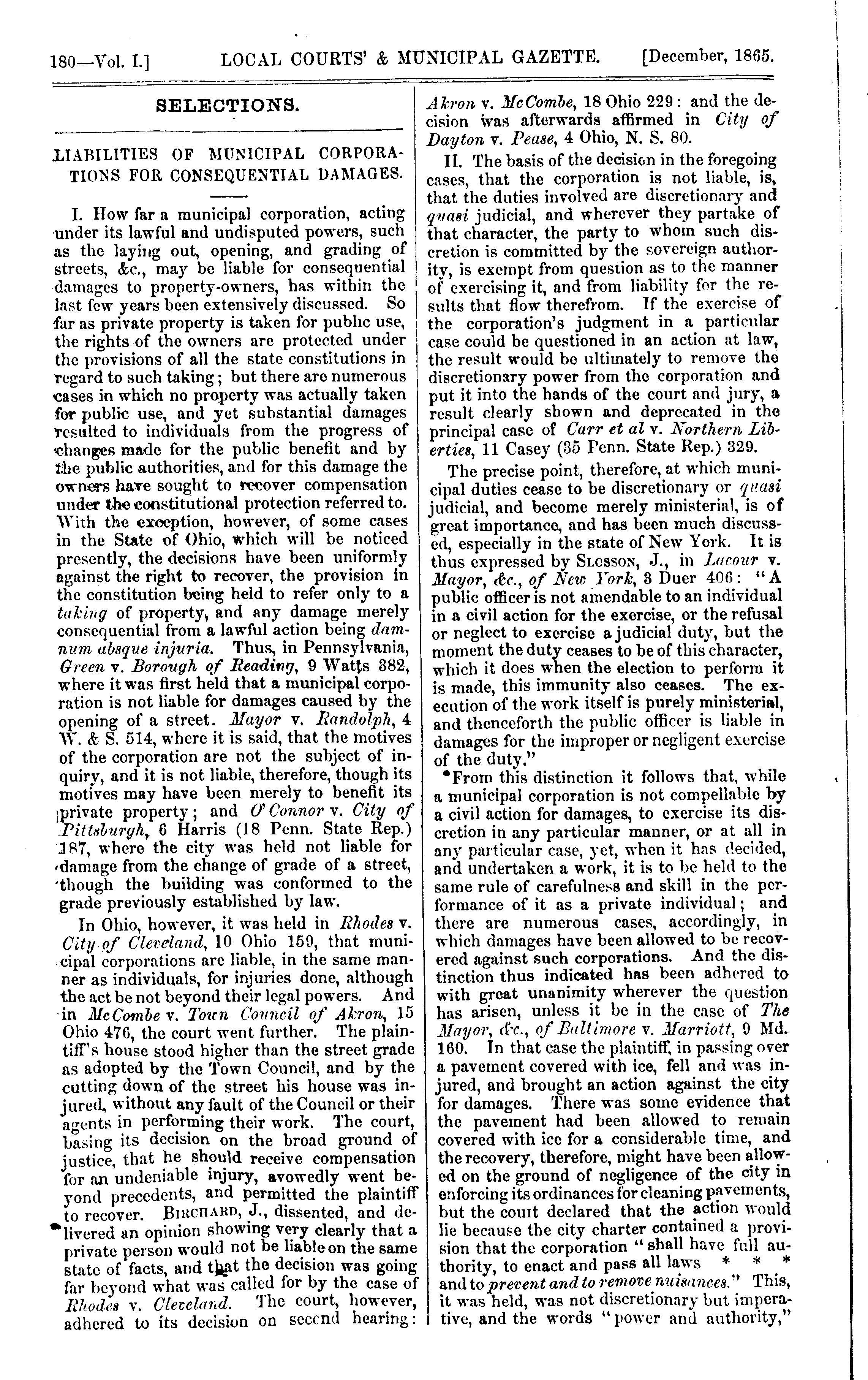 180—Vol. I.] LOCAL COURTS' & MUNICIPAL GAZETTE. [December, 1865.

SELECTIONS.

LIABILITIES OF MUNICIPAL CORPORATIONS FOR CONSEQUENTIAL DAMAGES.

I. How far a municipal corporation, acting under its lawful and undisputed powers, such as the laying out, opening, and grading of streets, &c., may be liable for consequential damages to property-owners, has within the last few years been extensively discussed. So far as private property is taken for public use, the rights of the owners are protected under the provisions of all the state constitutions in regard to such taking; but there are numerous cases in which no property was actually taken for public use, and yet substantial damages resulted to individuals from the progress of changes made for the public benefit and by the public authorities, and for this damage the owners have sought to recover compensation under the constitutional protection referred to. With the exception, however, of some cases in the State of Ohio, which will be noticed presently, the decisions have been uniformly against the right to recover, the provision in the constitution being held to refer only to a taking of property, and any damage merely consequential from a lawful action being damnum absque injuria. Thus, in Pennsylvania, Green v. Borough of Reading, 9 Watts 382, where it was first held that a municipal corporation is not liable for damages caused by the opening of a street. Mayor v. Randolph, 4 W. & S. 514, where it is said, that the motives of the corporation are not the subject of inquiry, and it is not liable, therefore, though its motives may have been merely to benefit its private property; and O'Connor v. City of Pittsburgh, 6 Harris (18 Penn. State Rep.) 187, where the city was held not liable for damage from the change of grade of a street, though the building was conformed to the grade previously established by law.

In Ohio, however, it was held in Rhodes v. City of Cleveland, 10 Ohio 159, that municipal corporations are liable, in the same manner as individuals, for injuries done, although the act be not beyond their legal powers. And in McCombe v. Town Council of Akron, 15 Ohio 476, the court went further. The plaintiff's house stood higher than the street grade as adopted by the Town Council, and by the cutting down of the street his house was injured, without any fault of the Council or their agents in performing their work. The court, basing its decision on the broad ground of justice, that he should receive compensation for an undeniable injury, avowedly went beyond precedents, and permitted the plaintiff to recover. Birchard, J., dissented, and delivered an opinion showing very clearly that a private person would not be liable on the same state of facts, and that the decision was going far beyond what was called for by the case of Rhodes v. Cleveland. The court, however, adhered to its decision on second hearing: Akron v. McCombe, 18 Ohio 229: and the decision was afterwards affirmed in City of Dayton v. Pease, 4 Ohio, N. S. 80.

II. The basis of the decision in the foregoing cases, that the corporation is not liable, is, that the duties involved are discretionary and quasi judicial, and wherever they partake of that character, the party to whom such discretion is committed by the sovereign authority, is exempt from question as to the manner of exercising it, and from liability for the results that flow therefrom. If the exercise of the corporation's judgment in a particular case could be questioned in an action at law, the result would be ultimately to remove the discretionary power from the corporation and put it into the hands of the court and jury, a result clearly shown and deprecated in the principal case of Carr et al v. Northern Liberties, 11 Casey (35 Penn. State Rep.) 329.

The precise point, therefore, at which municipal duties cease to be discretionary or quasi judicial, and become merely ministerial, is of great importance, and has been much discussed, especially in the state of New York. It is thus expressed by Slosson, J., in Lacour v. Mayor, &c., of New York, 3 Duer 406: "A public officer is not amendable to an individual in a civil action for the exercise, or the refusal or neglect to exercise a judicial duty, but the moment the duty ceases to be of this character, which it does when the election to perform it is made, this immunity also ceases. The execution of the work itself is purely ministerial, and thenceforth the public officer is liable in damages for the improper or negligent exercise of the duty."

From this distinction it follows that, while a municipal corporation is not compellable by a civil action for damages, to exercise its discretion in any particular manner, or at all in any particular case, yet, when it has decided, and undertaken a work, it is to be held to the same rule of carefulness and skill in the performance of it as a private individual; and there are numerous cases, accordingly, in which damages have been allowed to be recovered against such corporations. And the distinction thus indicated has been adhered to with great unanimity wherever the question has arisen, unless it be in the case of The Mayor, &c., of Baltimore v. Marriott, 9 Md. 160. In that case the plaintiff, in passing over a pavement covered with ice, fell and was injured, and brought an action against the city for damages. There was some evidence that the pavement had been allowed to remain covered with ice for a considerable time, and the recovery, therefore, might have been allowed on the ground of negligence of the city in enforcing its ordinances for cleaning pavements, but the court declared that the action would lie because the city charter contained a provision that the corporation "shall have full authority, to enact and pass all laws * * * and to prevent and to remove nuisances." This, it was held, was not discretionary but imperative, and the words "power and authority,"